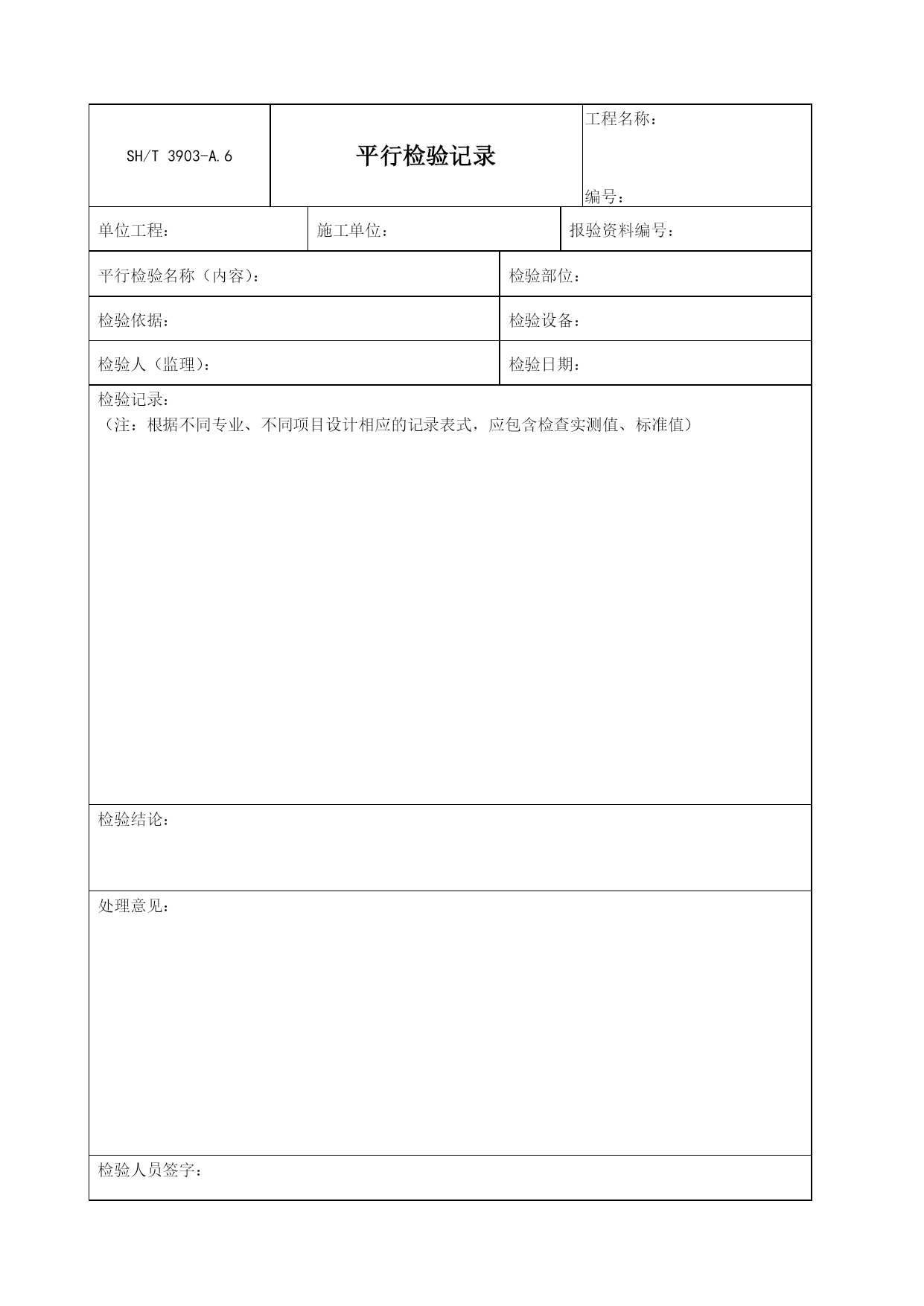 SH/T 3903-A.6

平行检验记录

工程名称：

编号：

单位工程：

施工单位：

报验资料编号：

平行检验名称（内容）：

检验部位：

检验依据：

检验设备：

检验人（监理）：

检验日期：

检验记录：
（注：根据不同专业、不同项目设计相应的记录表式，应包含检查实测值、标准值）

检验结论：

处理意见：

检验人员签字：